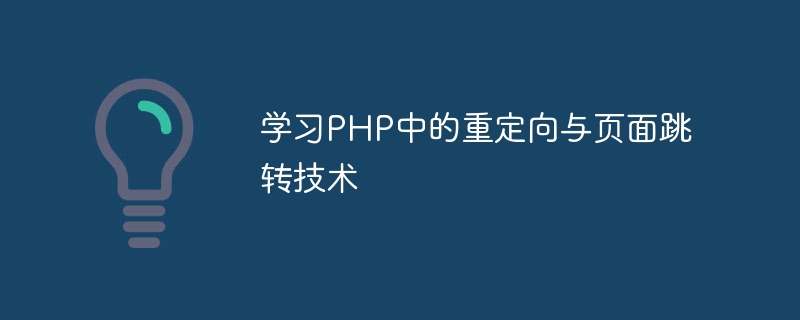 学习PHP中的重定向与页面跳转技术